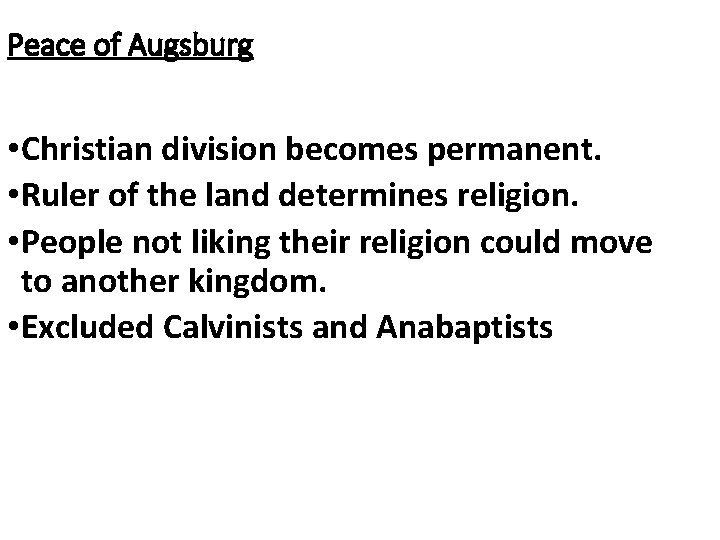 Peace of Augsburg

•Christian division becomes permanent.
•Ruler of the land determines religion.
•People not liking their religion could move to another kingdom.
•Excluded Calvinists and Anabaptists